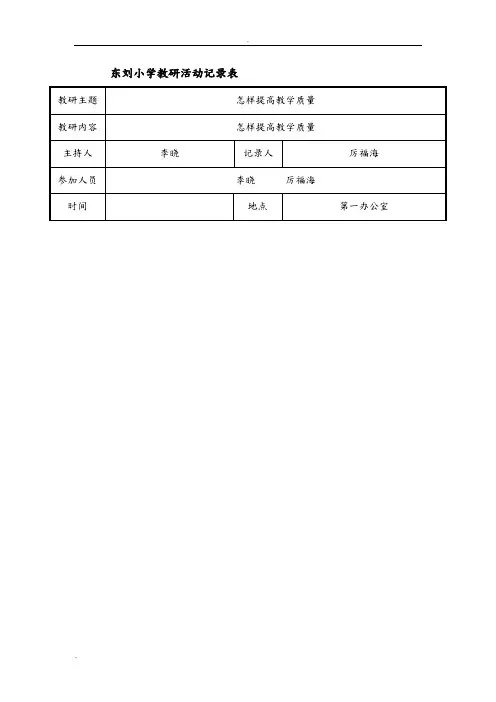 东刘小学教研活动记录表

| 教研主题 | 怎样提高教学质量 | | |
|---|---|---|---|
| 教研内容 | 怎样提高教学质量 | | |
| 主持人 | 李晓 | 记录人 | 厉福海 |
| 参加人员 | 李晓　　厉福海 | | |
| 时间 | | 地点 | 第一办公室 |